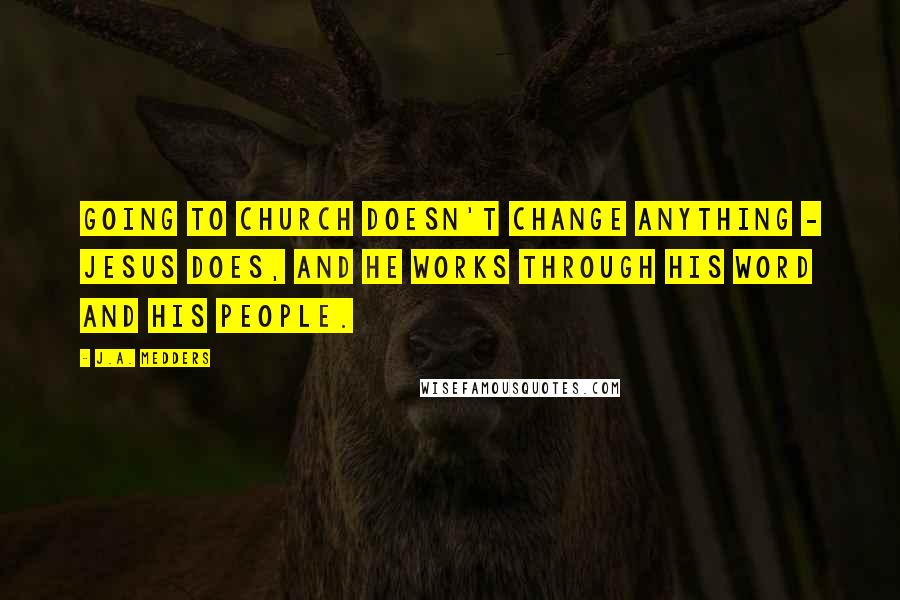 GOING TO CHURCH DOESN'T CHANGE ANYTHING - JESUS DOES, AND HE WORKS THROUGH HIS WORD AND HIS PEOPLE.

- J.A. MEDDERS

WISEFAMOUSQUOTES.COM